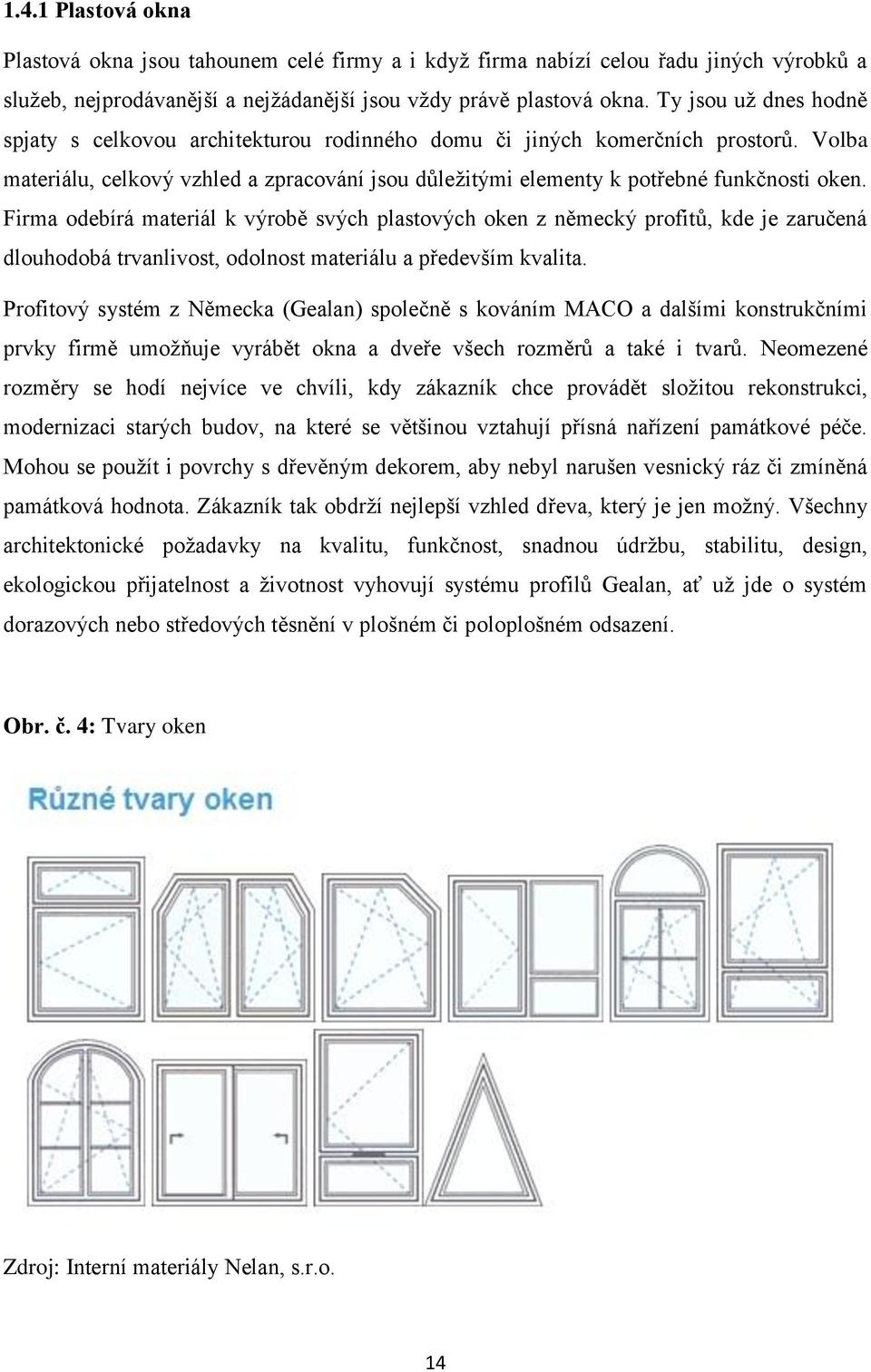 1.4.1 Plastová okna

Plastová okna jsou tahounem celé firmy a i když firma nabízí celou řadu jiných výrobků a služeb, nejprodávanější a nejžádanější jsou vždy právě plastová okna. Ty jsou už dnes hodně spjaty s celkovou architekturou rodinného domu či jiných komerčních prostorů. Volba materiálu, celkový vzhled a zpracování jsou důležitými elementy k potřebné funkčnosti oken. Firma odebírá materiál k výrobě svých plastových oken z německý profitů, kde je zaručená dlouhodobá trvanlivost, odolnost materiálu a především kvalita.

Profitový systém z Německa (Gealan) společně s kováním MACO a dalšími konstrukčními prvky firmě umožňuje vyrábět okna a dveře všech rozměrů a také i tvarů. Neomezené rozměry se hodí nejvíce ve chvíli, kdy zákazník chce provádět složitou rekonstrukci, modernizaci starých budov, na které se většinou vztahují přísná nařízení památkové péče. Mohou se použít i povrchy s dřevěným dekorem, aby nebyl narušen vesnický ráz či zmíněná památková hodnota. Zákazník tak obdrží nejlepší vzhled dřeva, který je jen možný. Všechny architektonické požadavky na kvalitu, funkčnost, snadnou údržbu, stabilitu, design, ekologickou přijatelnost a životnost vyhovují systému profilů Gealan, ať už jde o systém dorazových nebo středových těsnění v plošném či poloplošném odsazení.

Obr. č. 4: Tvary oken

Různé tvary oken

Zdroj: Interní materiály Nelan, s.r.o.

14